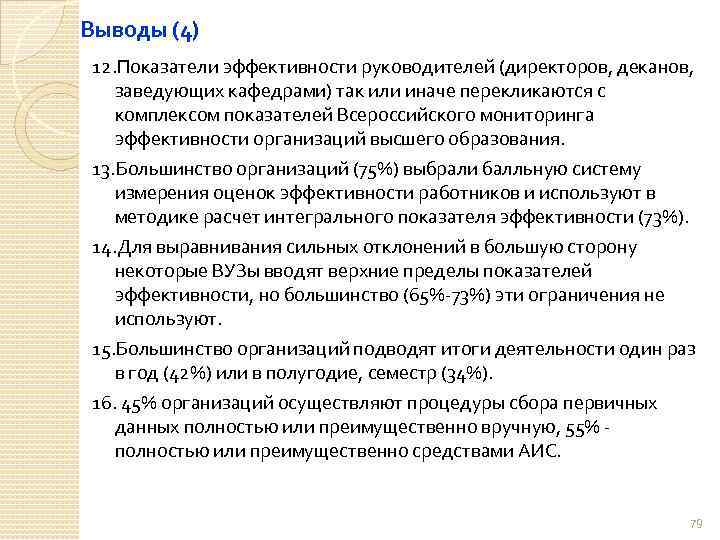 Выводы (4)

12.Показатели эффективности руководителей (директоров, деканов, заведующих кафедрами) так или иначе перекликаются с комплексом показателей Всероссийского мониторинга эффективности организаций высшего образования.

13.Большинство организаций (75%) выбрали балльную систему измерения оценок эффективности работников и используют в методике расчет интегрального показателя эффективности (73%).

14.Для выравнивания сильных отклонений в большую сторону некоторые ВУЗы вводят верхние пределы показателей эффективности, но большинство (65%-73%) эти ограничения не используют.

15.Большинство организаций подводят итоги деятельности один раз в год (42%) или в полугодие, семестр (34%).

16. 45% организаций осуществляют процедуры сбора первичных данных полностью или преимущественно вручную, 55% - полностью или преимущественно средствами АИС.

79